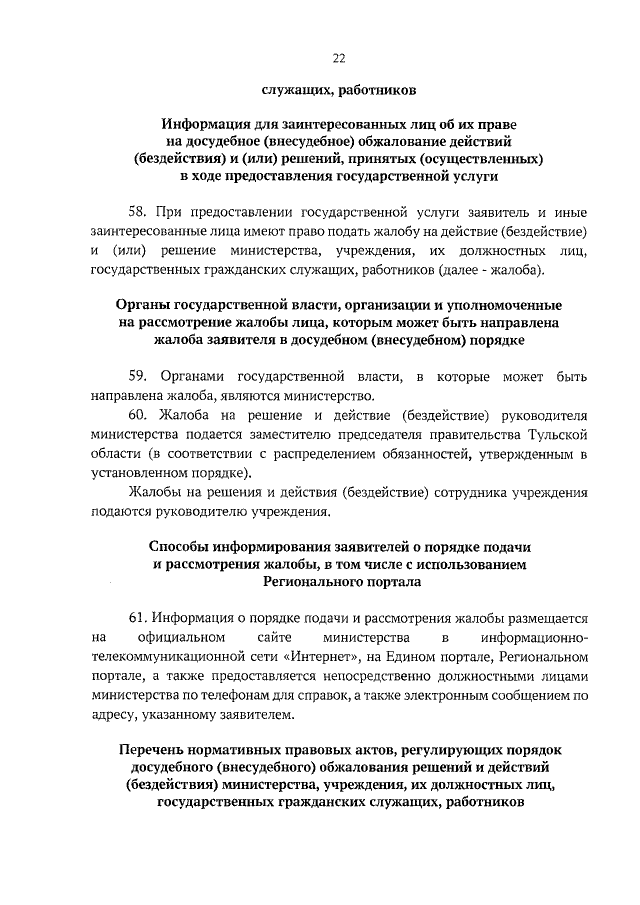 22

служащих, работников

Информация для заинтересованных лиц об их праве на досудебное (внесудебное) обжалование действий (бездействия) и (или) решений, принятых (осуществленных) в ходе предоставления государственной услуги

58. При предоставлении государственной услуги заявитель и иные заинтересованные лица имеют право подать жалобу на действие (бездействие) и (или) решение министерства, учреждения, их должностных лиц, государственных гражданских служащих, работников (далее - жалоба).

Органы государственной власти, организации и уполномоченные на рассмотрение жалобы лица, которым может быть направлена жалоба заявителя в досудебном (внесудебном) порядке

59. Органами государственной власти, в которые может быть направлена жалоба, являются министерство.

60. Жалоба на решение и действие (бездействие) руководителя министерства подается заместителю председателя правительства Тульской области (в соответствии с распределением обязанностей, утвержденным в установленном порядке).

Жалобы на решения и действия (бездействие) сотрудника учреждения подаются руководителю учреждения.

Способы информирования заявителей о порядке подачи и рассмотрения жалобы, в том числе с использованием Регионального портала

61. Информация о порядке подачи и рассмотрения жалобы размещается на официальном сайте министерства в информационно-телекоммуникационной сети «Интернет», на Едином портале, Региональном портале, а также предоставляется непосредственно должностными лицами министерства по телефонам для справок, а также электронным сообщением по адресу, указанному заявителем.

Перечень нормативных правовых актов, регулирующих порядок досудебного (внесудебного) обжалования решений и действий (бездействия) министерства, учреждения, их должностных лиц, государственных гражданских служащих, работников